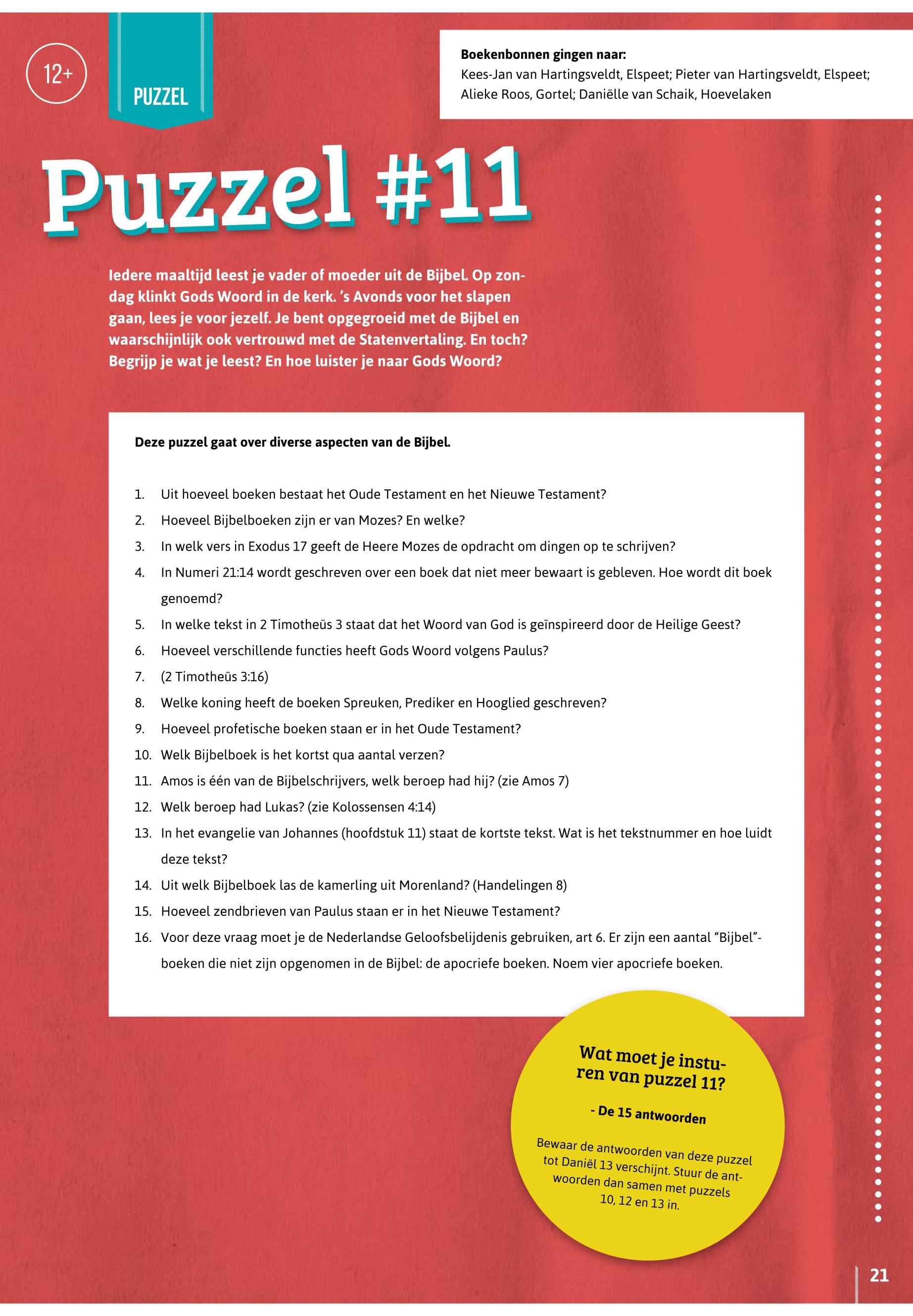 12+

PUZZEL

Boekenbonnen gingen naar:
Kees-Jan van Hartingsveldt, Elspeet; Pieter van Hartingsveldt, Elspeet; Alieke Roos, Gortel; Daniëlle van Schaik, Hoevelaken

Puzzel #11

Iedere maaltijd leest je vader of moeder uit de Bijbel. Op zondag klinkt Gods Woord in de kerk. 's Avonds voor het slapen gaan, lees je voor jezelf. Je bent opgegroeid met de Bijbel en waarschijnlijk ook vertrouwd met de Statenvertaling. En toch? Begrijp je wat je leest? En hoe luister je naar Gods Woord?

Deze puzzel gaat over diverse aspecten van de Bijbel.

1. Uit hoeveel boeken bestaat het Oude Testament en het Nieuwe Testament?
2. Hoeveel Bijbelboeken zijn er van Mozes? En welke?
3. In welk vers in Exodus 17 geeft de Heere Mozes de opdracht om dingen op te schrijven?
4. In Numeri 21:14 wordt geschreven over een boek dat niet meer bewaart is gebleven. Hoe wordt dit boek genoemd?
5. In welke tekst in 2 Timotheüs 3 staat dat het Woord van God is geïnspireerd door de Heilige Geest?
6. Hoeveel verschillende functies heeft Gods Woord volgens Paulus?
7. (2 Timotheüs 3:16)
8. Welke koning heeft de boeken Spreuken, Prediker en Hooglied geschreven?
9. Hoeveel profetische boeken staan er in het Oude Testament?
10. Welk Bijbelboek is het kortst qua aantal verzen?
11. Amos is één van de Bijbelschrijvers, welk beroep had hij? (zie Amos 7)
12. Welk beroep had Lukas? (zie Kolossensen 4:14)
13. In het evangelie van Johannes (hoofdstuk 11) staat de kortste tekst. Wat is het tekstnummer en hoe luidt deze tekst?
14. Uit welk Bijbelboek las de kamerling uit Morenland? (Handelingen 8)
15. Hoeveel zendbrieven van Paulus staan er in het Nieuwe Testament?
16. Voor deze vraag moet je de Nederlandse Geloofsbelijdenis gebruiken, art 6. Er zijn een aantal "Bijbel"-boeken die niet zijn opgenomen in de Bijbel: de apocriefe boeken. Noem vier apocriefe boeken.

Wat moet je insturen van puzzel 11?

- De 15 antwoorden

Bewaar de antwoorden van deze puzzel tot Daniël 13 verschijnt. Stuur de antwoorden dan samen met puzzels 10, 12 en 13 in.

21